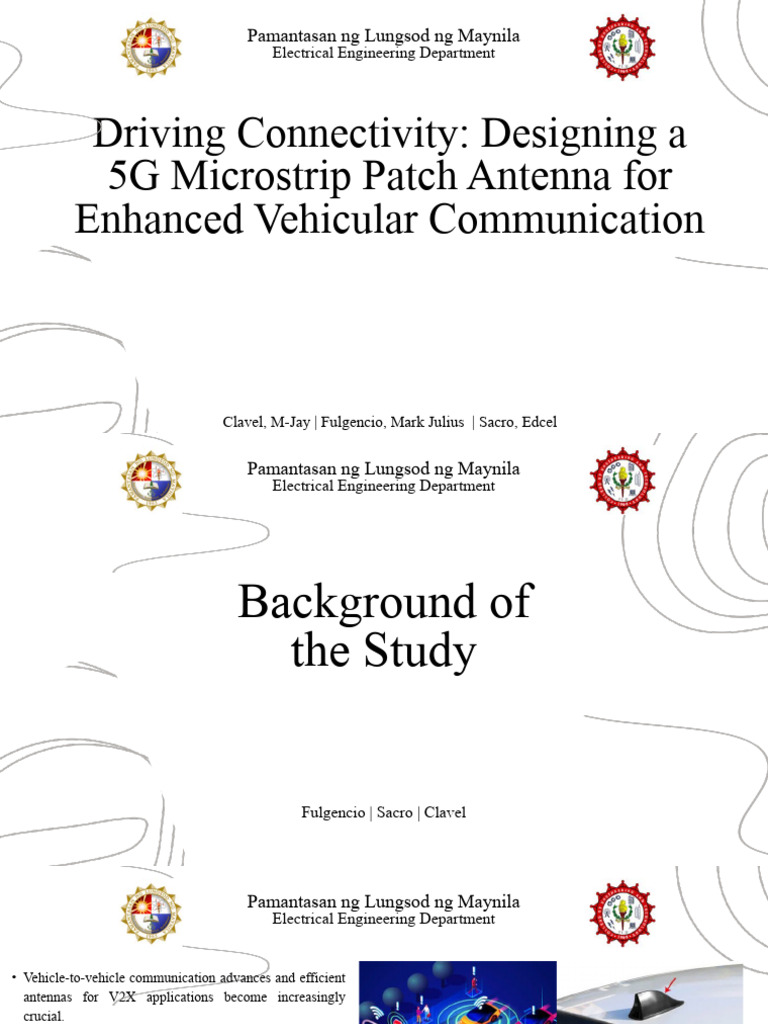 Pamantasan ng Lungsod ng Maynila
Electrical Engineering Department

Driving Connectivity: Designing a 5G Microstrip Patch Antenna for Enhanced Vehicular Communication

Clavel, M-Jay | Fulgencio, Mark Julius | Sacro, Edcel

Pamantasan ng Lungsod ng Maynila
Electrical Engineering Department

Background of the Study

Fulgencio | Sacro | Clavel

Pamantasan ng Lungsod ng Maynila
Electrical Engineering Department

• Vehicle-to-vehicle communication advances and efficient antennas for V2X applications become increasingly crucial.